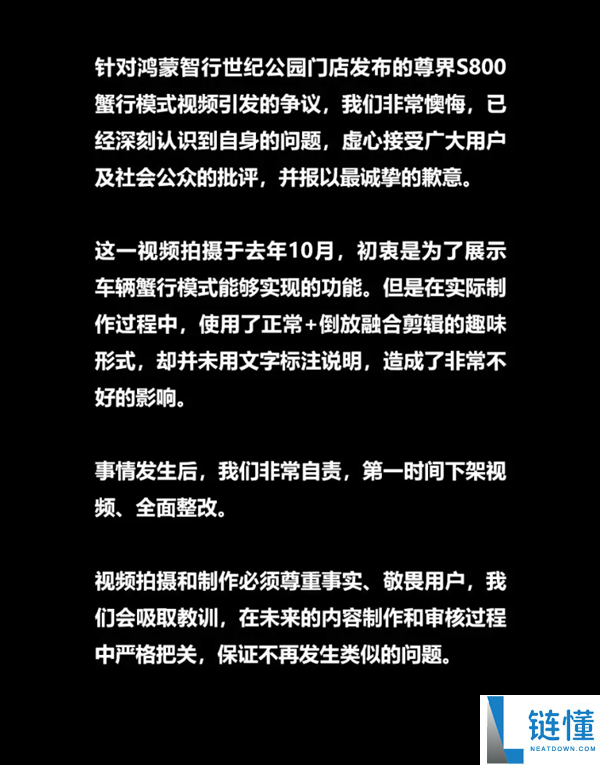 针对鸿蒙智行世纪公园门店发布的尊界S800蟹行模式视频引发的争议，我们非常懊悔，已经深刻认识到自身的问题，虚心接受广大用户及社会公众的批评，并报以最诚挚的歉意。

这一视频拍摄于去年10月，初衷是为了展示车辆蟹行模式能够实现的功能。但是在实际制作过程中，使用了正常+倒放融合剪辑的趣味形式，却并未用文字标注说明，造成了非常不好的影响。

事情发生后，我们非常自责，第一时间下架视频、全面整改。

视频拍摄和制作必须尊重事实、敬畏用户，我们会吸取教训，在未来的内容制作和审核过程中严格把关，保证不再发生类似的问题。

链懂
NEATDOWN.COM